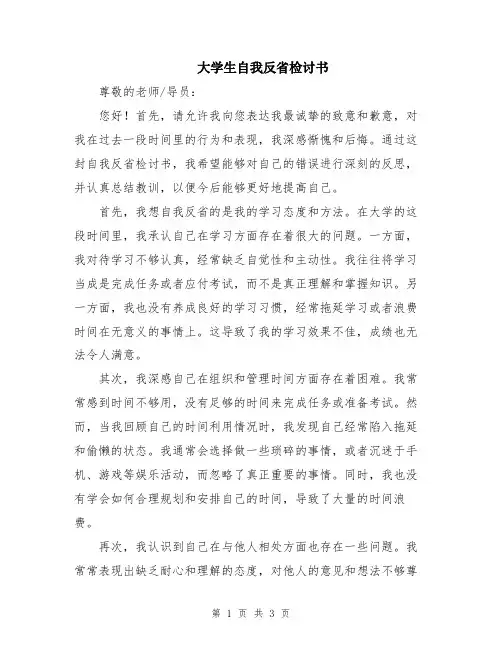 大学生自我反省检讨书

尊敬的老师/导员：

您好！首先，请允许我向您表达我最诚挚的致意和歉意，对我在过去一段时间里的行为和表现，我深感惭愧和后悔。通过这封自我反省检讨书，我希望能够对自己的错误进行深刻的反思，并认真总结教训，以便今后能够更好地提高自己。

首先，我想自我反省的是我的学习态度和方法。在大学的这段时间里，我承认自己在学习方面存在着很大的问题。一方面，我对待学习不够认真，经常缺乏自觉性和主动性。我往往将学习当成是完成任务或者应付考试，而不是真正理解和掌握知识。另一方面，我也没有养成良好的学习习惯，经常拖延学习或者浪费时间在无意义的事情上。这导致了我的学习效果不佳，成绩也无法令人满意。

其次，我深感自己在组织和管理时间方面存在着困难。我常常感到时间不够用，没有足够的时间来完成任务或准备考试。然而，当我回顾自己的时间利用情况时，我发现自己经常陷入拖延和偷懒的状态。我通常会选择做一些琐碎的事情，或者沉迷于手机、游戏等娱乐活动，而忽略了真正重要的事情。同时，我也没有学会如何合理规划和安排自己的时间，导致了大量的时间浪费。

再次，我认识到自己在与他人相处方面也存在一些问题。我常常表现出缺乏耐心和理解的态度，对他人的意见和想法不够尊

第 1 页 共 3 页